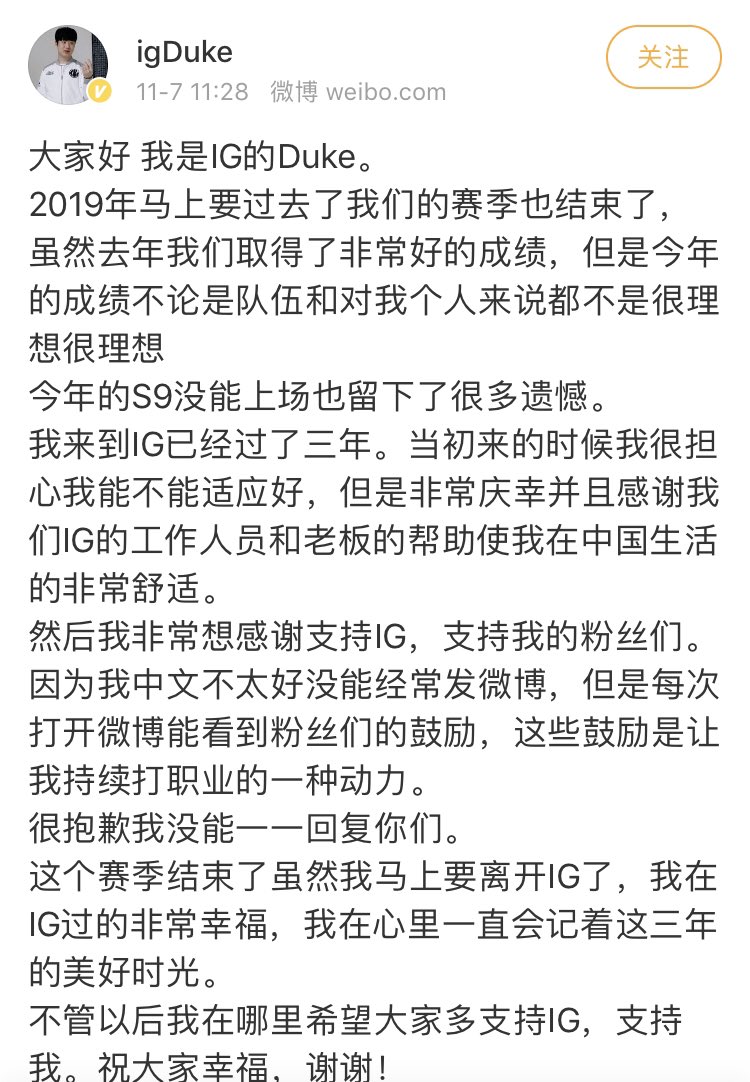 igDuke
11-7 11:28 微博 weibo.com

关注

大家好 我是IG的Duke。
2019年马上要过去了我们的赛季也结束了，
虽然去年我们取得了非常好的成绩，但是今年的成绩不论是队伍和对我个人来说都不是很理想很理想
今年的S9没能上场也留下了很多遗憾。
我来到IG已经过了三年。当初来的时候我很担心我能不能适应好，但是非常庆幸并且感谢我们IG的工作人员和老板的帮助使我在中国生活的非常舒适。
然后我非常想感谢支持IG，支持我的粉丝们。
因为我中文不太好没能经常发微博，但是每次打开微博能看到粉丝们的鼓励，这些鼓励是让我持续打职业的一种动力。
很抱歉我没能一一回复你们。
这个赛季结束了虽然我马上要离开IG了，我在IG过的非常幸福，我在心里一直会记着这三年的美好时光。
不管以后我在哪里希望大家多支持IG，支持我。祝大家幸福，谢谢！